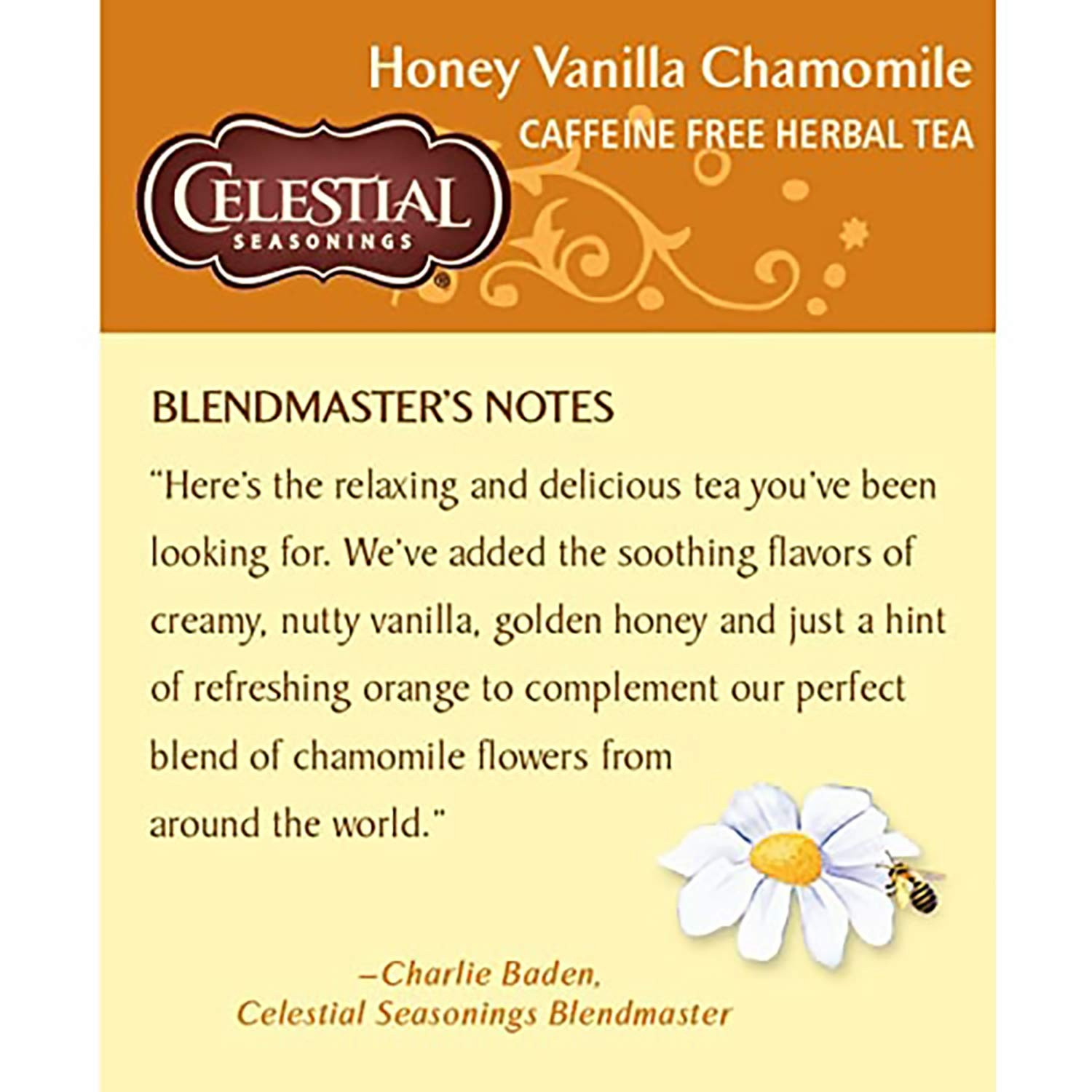 Honey Vanilla Chamomile
CAFFEINE FREE HERBAL TEA

CELESTIAL
SEASONINGS®

BLENDMASTER'S NOTES

"Here's the relaxing and delicious tea you've been looking for. We've added the soothing flavors of creamy, nutty vanilla, golden honey and just a hint of refreshing orange to complement our perfect blend of chamomile flowers from around the world."

–Charlie Baden,
Celestial Seasonings Blendmaster